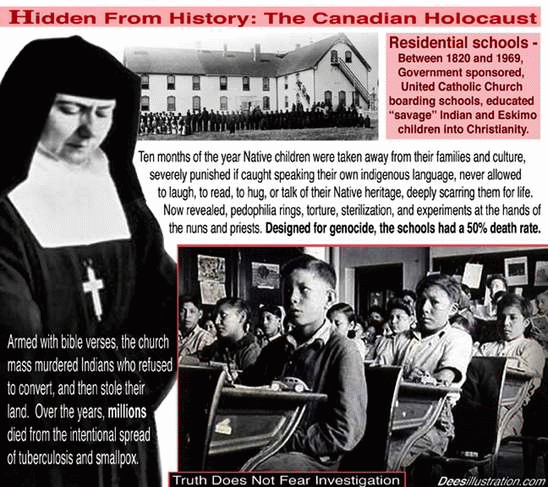 Hidden From History: The Canadian Holocaust

Residential schools - Between 1820 and 1969, Government sponsored, United Catholic Church boarding schools, educated "savage" Indian and Eskimo children into Christianity.

Ten months of the year Native children were taken away from their families and culture, severely punished if caught speaking their own indigenous language, never allowed to laugh, to read, to hug, or talk of their Native heritage, deeply scarring them for life. Now revealed, pedophilia rings, torture, sterilization, and experiments at the hands of the nuns and priests. Designed for genocide, the schools had a 50% death rate.

Armed with bible verses, the church mass murdered Indians who refused to convert, and then stole their land. Over the years, millions died from the intentional spread of tuberculosis and smallpox.

Truth Does Not Fear Investigation

Deesillustration.com